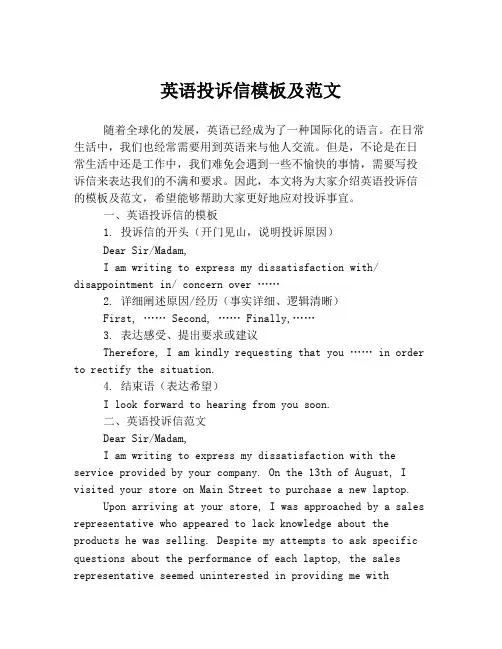 英语投诉信模板及范文

随着全球化的发展，英语已经成为了一种国际化的语言。在日常生活中，我们也经常需要用到英语来与他人交流。但是，不论是在日常生活中还是工作中，我们难免会遇到一些不愉快的事情，需要写投诉信来表达我们的不满和要求。因此，本文将为大家介绍英语投诉信的模板及范文，希望能够帮助大家更好地应对投诉事宜。

一、英语投诉信的模板

1. 投诉信的开头（开门见山，说明投诉原因）

Dear Sir/Madam,

I am writing to express my dissatisfaction with/ disappointment in/ concern over ……

2. 详细阐述原因/经历（事实详细、逻辑清晰）

First, …… Second, …… Finally,……

3. 表达感受、提出要求或建议

Therefore, I am kindly requesting that you …… in order to rectify the situation.

4. 结束语（表达希望）

I look forward to hearing from you soon.

二、英语投诉信范文

Dear Sir/Madam,

I am writing to express my dissatisfaction with the service provided by your company. On the 13th of August, I visited your store on Main Street to purchase a new laptop.

Upon arriving at your store, I was approached by a sales representative who appeared to lack knowledge about the products he was selling. Despite my attempts to ask specific questions about the performance of each laptop, the sales representative seemed uninterested in providing me with